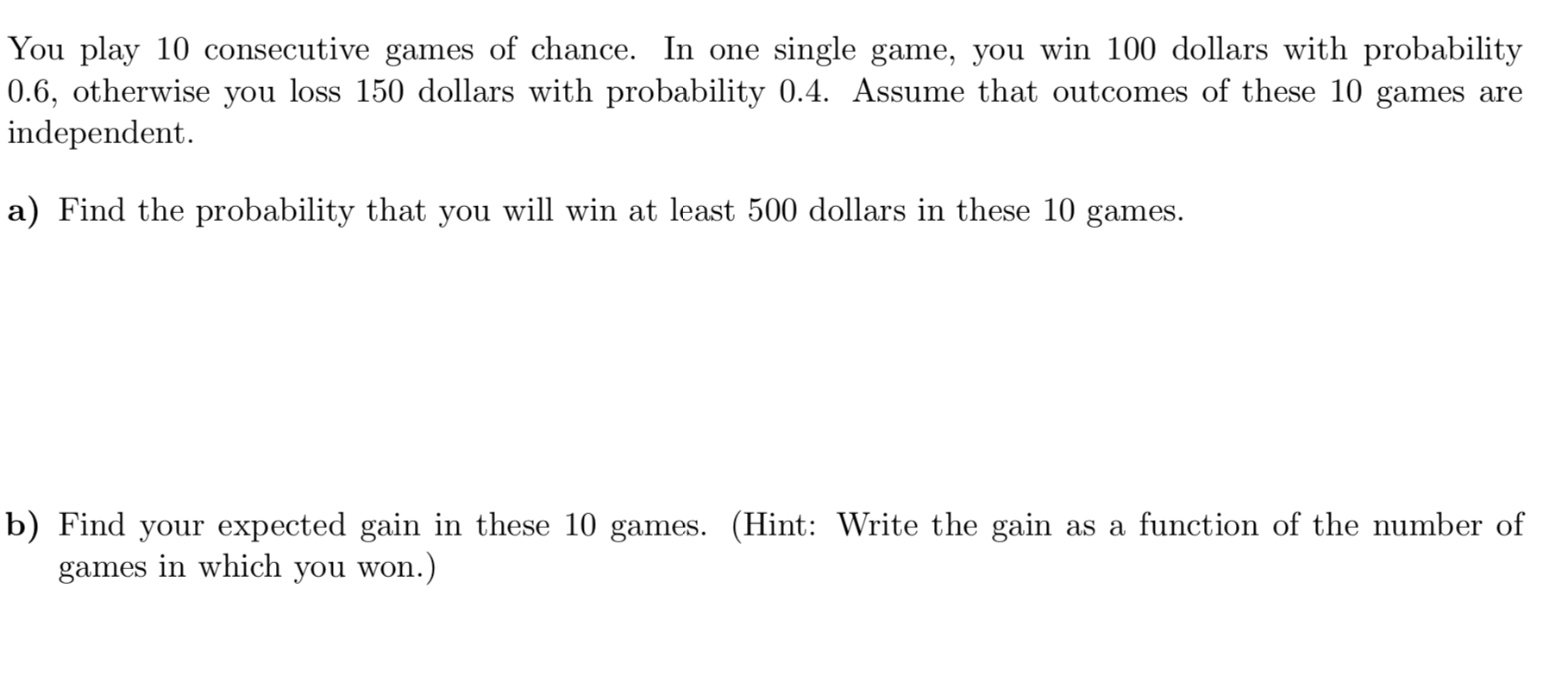 You play 10 consecutive games of chance. In one single game, you win 100 dollars with probability 0.6, otherwise you loss 150 dollars with probability 0.4. Assume that outcomes of these 10 games are independent.

a) Find the probability that you will win at least 500 dollars in these 10 games.

b) Find your expected gain in these 10 games. (Hint: Write the gain as a function of the number of games in which you won.)